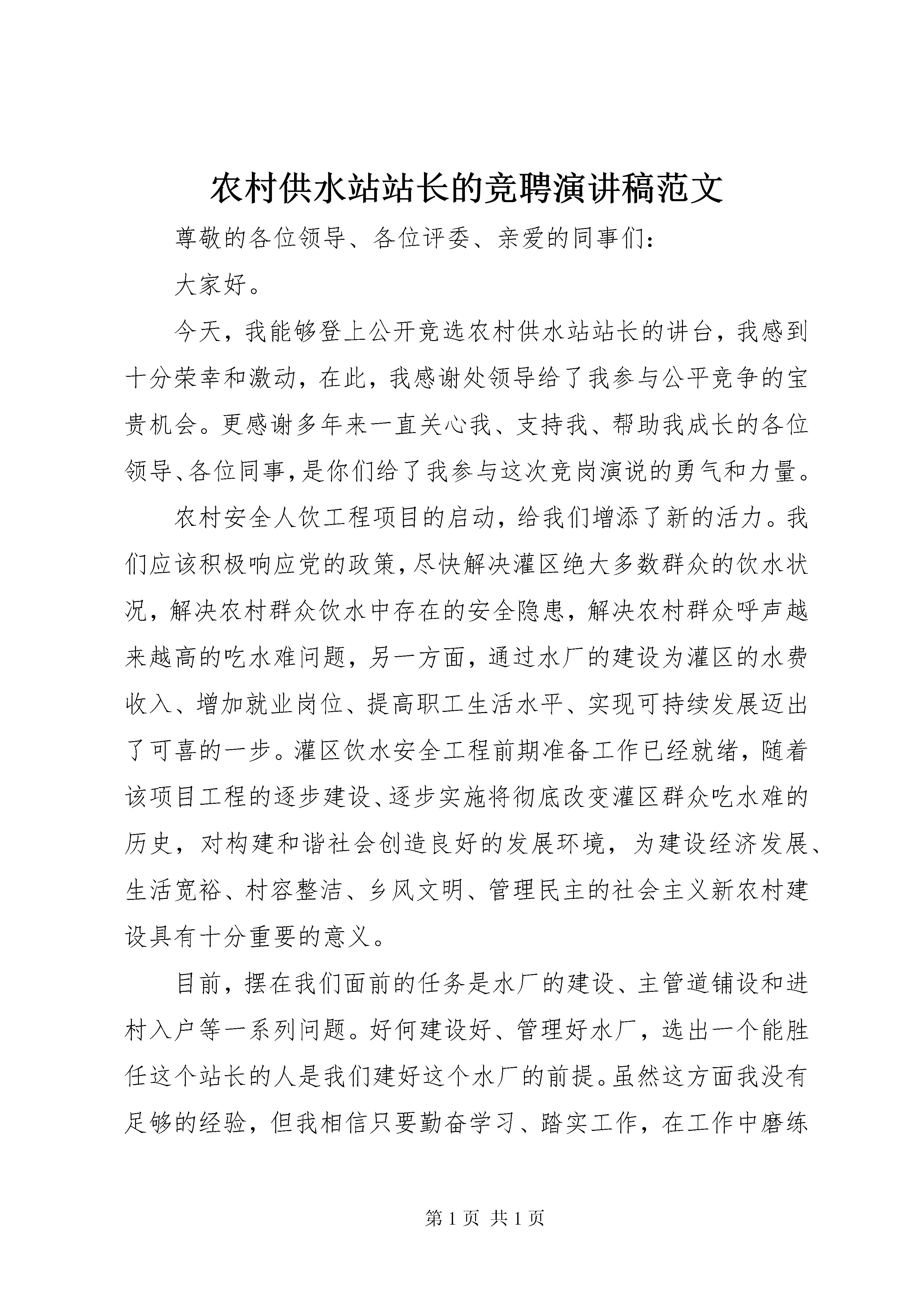 农村供水站站长的竞聘演讲稿范文

尊敬的各位领导、各位评委、亲爱的同事们：

大家好。

今天，我能够登上公开竞选农村供水站站长的讲台，我感到十分荣幸和激动，在此，我感谢处领导给了我参与公平竞争的宝贵机会。更感谢多年来一直关心我、支持我、帮助我成长的各位领导、各位同事，是你们给了我参与这次竞岗演说的勇气和力量。

农村安全人饮工程项目的启动，给我们增添了新的活力。我们应该积极响应党的政策，尽快解决灌区绝大多数群众的饮水状况，解决农村群众饮水中存在的安全隐患，解决农村群众呼声越来越高的吃水难问题，另一方面，通过水厂的建设为灌区的水费收入、增加就业岗位、提高职工生活水平、实现可持续发展迈出了可喜的一步。灌区饮水安全工程前期准备工作已经就绪，随着该项目工程的逐步建设、逐步实施将彻底改变灌区群众吃水难的历史，对构建和谐社会创造良好的发展环境，为建设经济发展、生活宽裕、村容整洁、乡风文明、管理民主的社会主义新农村建设具有十分重要的意义。

目前，摆在我们面前的任务是水厂的建设、主管道铺设和进村入户等一系列问题。好何建设好、管理好水厂，选出一个能胜任这个站长的人是我们建好这个水厂的前提。虽然这方面我没有足够的经验，但我相信只要勤奋学习、踏实工作，在工作中磨练

第 1 页 共 1 页